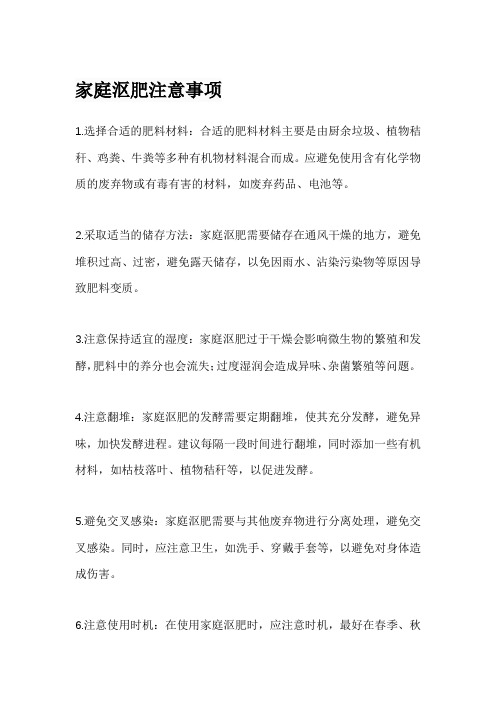 家庭沤肥注意事项

1.选择合适的肥料材料：合适的肥料材料主要是由厨余垃圾、植物秸秆、鸡粪、牛粪等多种有机物材料混合而成。应避免使用含有化学物质的废弃物或有毒有害的材料，如废弃药品、电池等。

2.采取适当的储存方法：家庭沤肥需要储存在通风干燥的地方，避免堆积过高、过密，避免露天储存，以免因雨水、沾染污染物等原因导致肥料变质。

3.注意保持适宜的湿度：家庭沤肥过于干燥会影响微生物的繁殖和发酵，肥料中的养分也会流失；过度湿润会造成异味、杂菌繁殖等问题。

4.注意翻堆：家庭沤肥的发酵需要定期翻堆，使其充分发酵，避免异味，加快发酵进程。建议每隔一段时间进行翻堆，同时添加一些有机材料，如枯枝落叶、植物秸秆等，以促进发酵。

5.避免交叉感染：家庭沤肥需要与其他废弃物进行分离处理，避免交叉感染。同时，应注意卫生，如洗手、穿戴手套等，以避免对身体造成伤害。

6.注意使用时机：在使用家庭沤肥时，应注意时机，最好在春季、秋